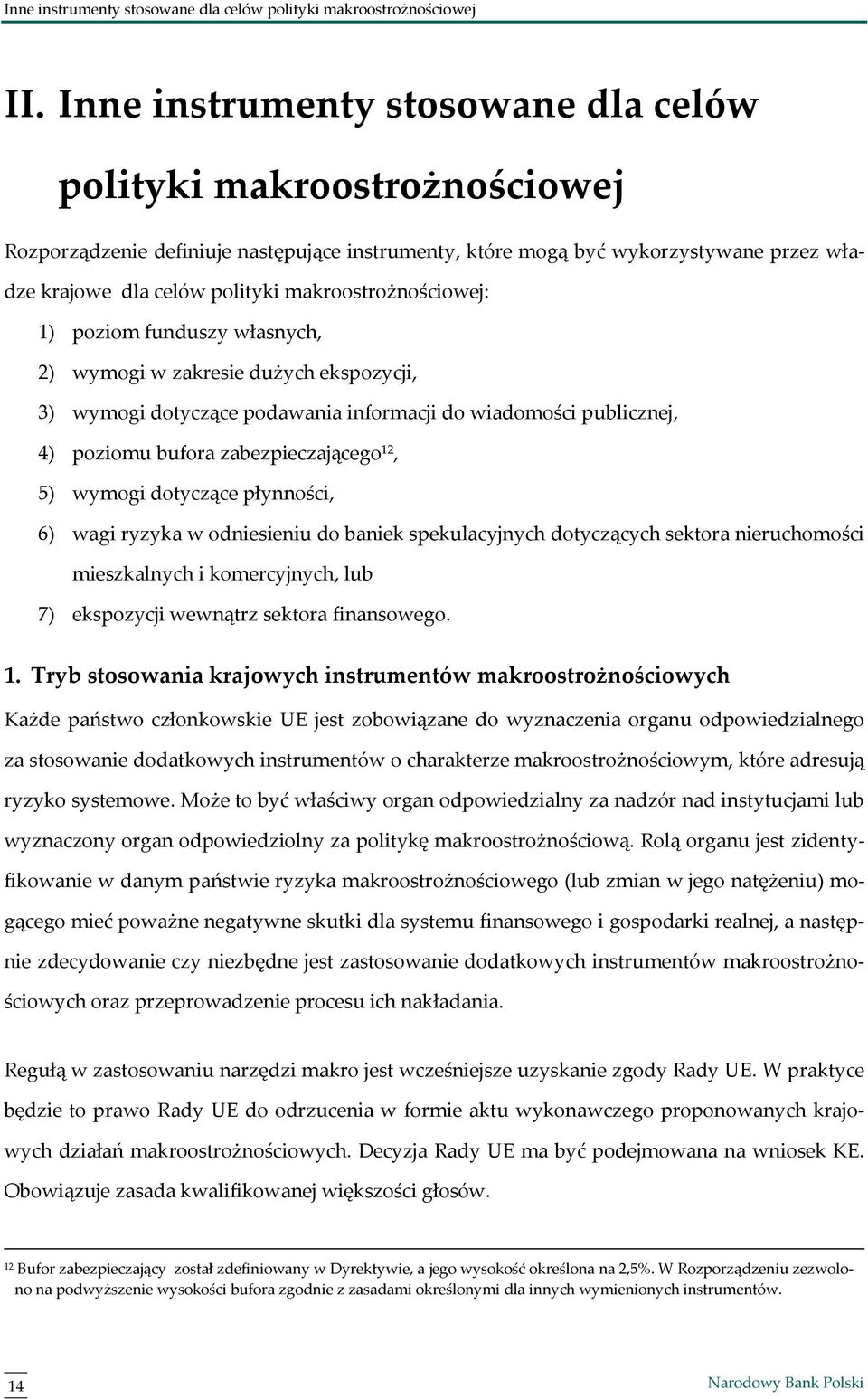 Inne instrumenty stosowane dla celów polityki makroostrożnościowej

II. Inne instrumenty stosowane dla celów polityki makroostrożnościowej

Rozporządzenie definiuje następujące instrumenty, które mogą być wykorzystywane przez władze krajowe dla celów polityki makroostrożnościowej:

1) poziom funduszy własnych,
2) wymogi w zakresie dużych ekspozycji,
3) wymogi dotyczące podawania informacji do wiadomości publicznej,
4) poziomu bufora zabezpieczającego$^{12}$,
5) wymogi dotyczące płynności,
6) wagi ryzyka w odniesieniu do baniek spekulacyjnych dotyczących sektora nieruchomości mieszkalnych i komercyjnych, lub
7) ekspozycji wewnątrz sektora finansowego.

1. Tryb stosowania krajowych instrumentów makroostrożnościowych

Każde państwo członkowskie UE jest zobowiązane do wyznaczenia organu odpowiedzialnego za stosowanie dodatkowych instrumentów o charakterze makroostrożnościowym, które adresują ryzyko systemowe. Może to być właściwy organ odpowiedzialny za nadzór nad instytucjami lub wyznaczony organ odpowiedziolny za politykę makroostrożnościową. Rolą organu jest zidentyfikowanie w danym państwie ryzyka makroostrożnościowego (lub zmian w jego natężeniu) mogącego mieć poważne negatywne skutki dla systemu finansowego i gospodarki realnej, a następnie zdecydowanie czy niezbędne jest zastosowanie dodatkowych instrumentów makroostrożnościowych oraz przeprowadzenie procesu ich nakładania.

Regułą w zastosowaniu narzędzi makro jest wcześniejsze uzyskanie zgody Rady UE. W praktyce będzie to prawo Rady UE do odrzucenia w formie aktu wykonawczego proponowanych krajowych działań makroostrożnościowych. Decyzja Rady UE ma być podejmowana na wniosek KE. Obowiązuje zasada kwalifikowanej większości głosów.

$^{12}$ Bufor zabezpieczający został zdefiniowany w Dyrektywie, a jego wysokość określona na 2,5%. W Rozporządzeniu zezwolono na podwyższenie wysokości bufora zgodnie z zasadami określonymi dla innych wymienionych instrumentów.

14

Narodowy Bank Polski